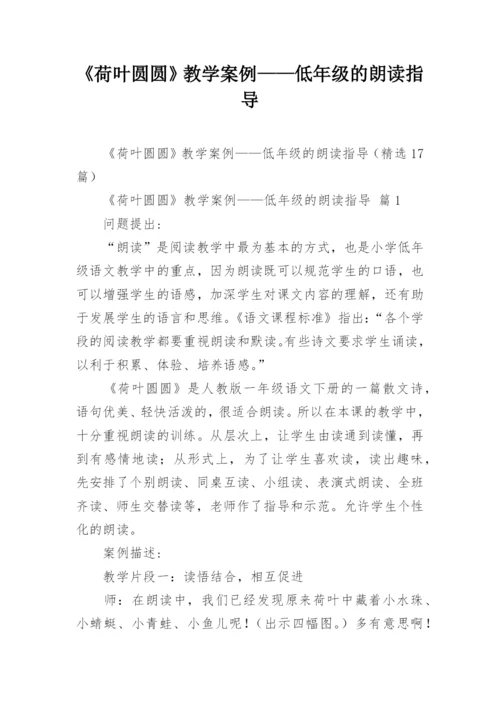 《荷叶圆圆》教学案例——低年级的朗读指导

《荷叶圆圆》教学案例——低年级的朗读指导（精选17篇）

《荷叶圆圆》教学案例——低年级的朗读指导 篇1

问题提出：

“朗读”是阅读教学中最为基本的方式，也是小学低年级语文教学中的重点，因为朗读既可以规范学生的口语，也可以增强学生的语感，加深学生对课文内容的理解，还有助于发展学生的语言和思维。《语文课程标准》指出：“各个学段的阅读教学都要重视朗读和默读。有些诗文要求学生诵读，以利于积累、体验、培养语感。”

《荷叶圆圆》是人教版一年级语文下册的一篇散文诗，语句优美、轻快活泼的，很适合朗读。所以在本课的教学中，十分重视朗读的训练。从层次上，让学生由读通到读懂，再到有感情地读；从形式上，为了让学生喜欢读，读出趣味，先安排了个别朗读、同桌互读、小组读、表演式朗读、全班齐读、师生交替读等，老师作了指导和示范。允许学生个性化的朗读。

案例描述：

教学片段一：读悟结合，相互促进

师：在朗读中，我们已经发现原来荷叶中藏着小水珠、小蜻蜓、小青蛙、小鱼儿呢！（出示四幅图。）多有意思啊！